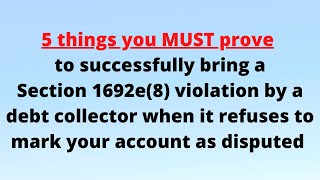 5 things you MUST prove
to successfully bring a Section 1692e(8) violation by a debt collector when it refuses to mark your account as disputed